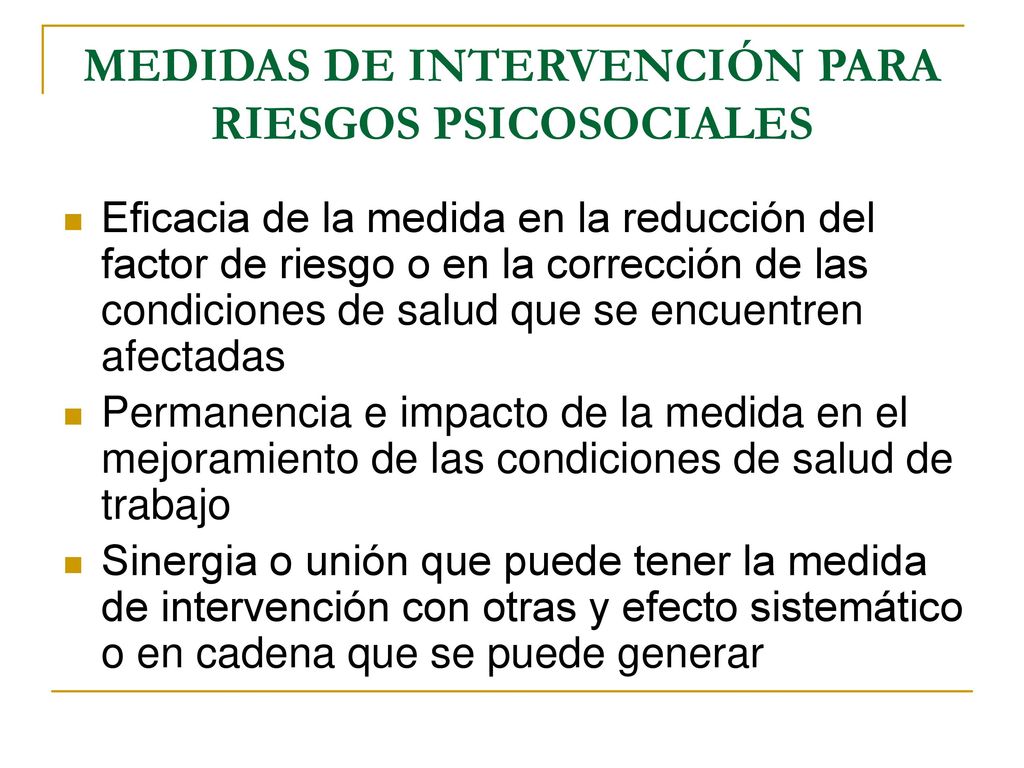 MEDIDAS DE INTERVENCIÓN PARA RIESGOS PSICOSOCIALES

Eficacia de la medida en la reducción del factor de riesgo o en la corrección de las condiciones de salud que se encuentren afectadas

Permanencia e impacto de la medida en el mejoramiento de las condiciones de salud de trabajo

Sinergia o unión que puede tener la medida de intervención con otras y efecto sistemático o en cadena que se puede generar